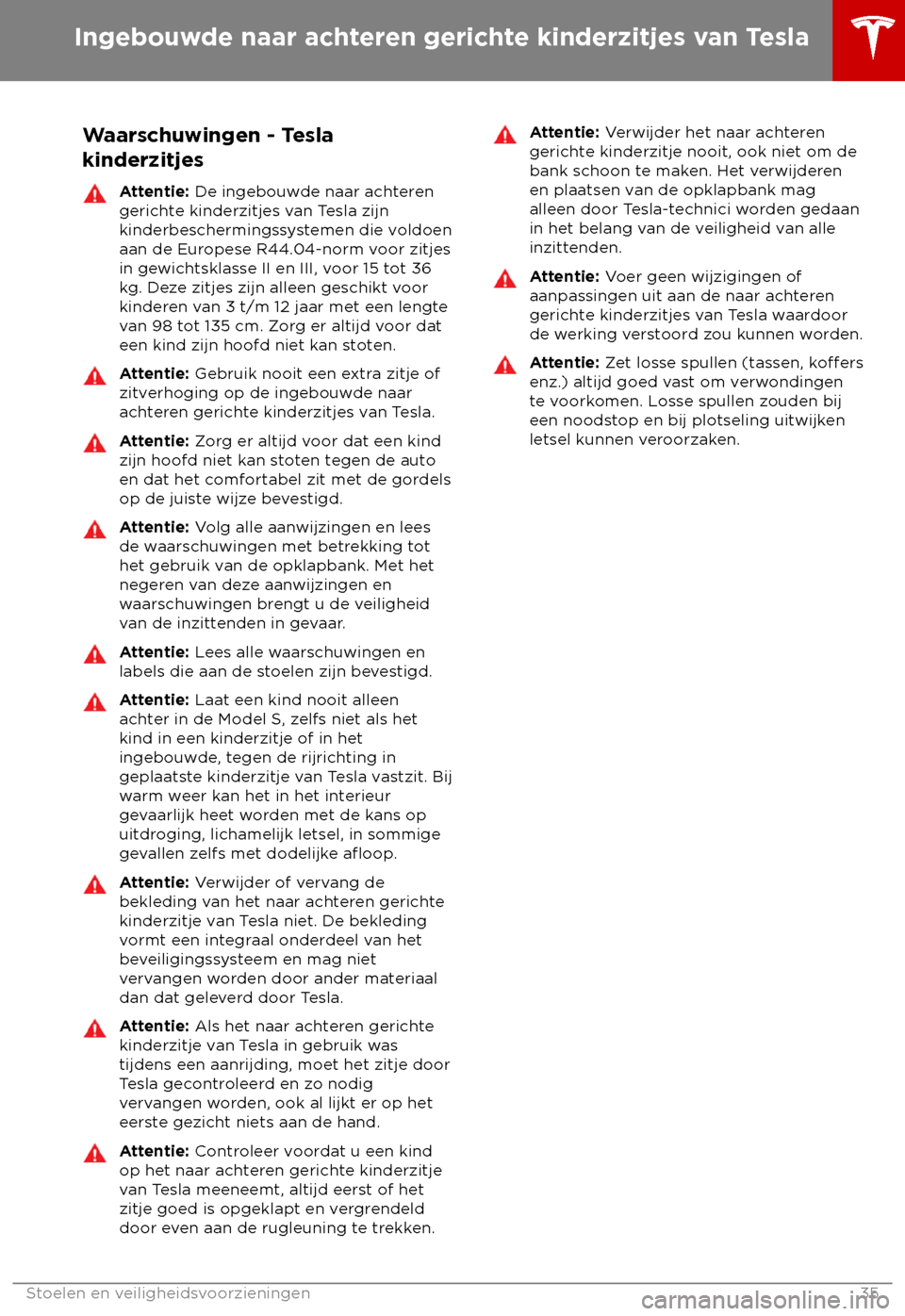 Ingebouwde naar achteren gerichte kinderzitjes van Tesla

Waarschuwingen - Tesla kinderzitjes

Attentie: De ingebouwde naar achteren gerichte kinderzitjes van Tesla zijn kinderbeschermingssystemen die voldoen aan de Europese R44.04-norm voor zitjes in gewichtsklasse II en III, voor 15 tot 36 kg. Deze zitjes zijn alleen geschikt voor kinderen van 3 t/m 12 jaar met een lengte van 98 tot 135 cm. Zorg er altijd voor dat een kind zijn hoofd niet kan stoten.

Attentie: Gebruik nooit een extra zitje of zitverhoging op de ingebouwde naar achteren gerichte kinderzitjes van Tesla.

Attentie: Zorg er altijd voor dat een kind zijn hoofd niet kan stoten tegen de auto en dat het comfortabel zit met de gordels op de juiste wijze bevestigd.

Attentie: Volg alle aanwijzingen en lees de waarschuwingen met betrekking tot het gebruik van de opklapbank. Met het negeren van deze aanwijzingen en waarschuwingen brengt u de veiligheid van de inzittenden in gevaar.

Attentie: Lees alle waarschuwingen en labels die aan de stoelen zijn bevestigd.

Attentie: Laat een kind nooit alleen achter in de Model S, zelfs niet als het kind in een kinderzitje of in het ingebouwde, tegen de rijrichting in geplaatste kinderzitje van Tesla vastzit. Bij warm weer kan het in het interieur gevaarlijk heet worden met de kans op uitdroging, lichamelijk letsel, in sommige gevallen zelfs met dodelijke afloop.

Attentie: Verwijder of vervang de bekleding van het naar achteren gerichte kinderzitje van Tesla niet. De bekleding vormt een integraal onderdeel van het beveiligingssysteem en mag niet vervangen worden door ander materiaal dan dat geleverd door Tesla.

Attentie: Als het naar achteren gerichte kinderzitje van Tesla in gebruik was tijdens een aanrijding, moet het zitje door Tesla gecontroleerd en zo nodig vervangen worden, ook al lijkt er op het eerste gezicht niets aan de hand.

Attentie: Controleer voordat u een kind op het naar achteren gerichte kinderzitje van Tesla meeneemt, altijd eerst of het zitje goed is opgeklapt en vergrendeld door even aan de rugleuning te trekken.

Attentie: Verwijder het naar achteren gerichte kinderzitje nooit, ook niet om de bank schoon te maken. Het verwijderen en plaatsen van de opklapbank mag alleen door Tesla-technici worden gedaan in het belang van de veiligheid van alle inzittenden.

Attentie: Voer geen wijzigingen of aanpassingen uit aan de naar achteren gerichte kinderzitjes van Tesla waardoor de werking verstoord zou kunnen worden.

Attentie: Zet losse spullen (tassen, koffers enz.) altijd goed vast om verwondingen te voorkomen. Losse spullen zouden bij een noodstop en bij plotseling uitwijken letsel kunnen veroorzaken.

Stoelen en veiligheidsvoorzieningen 35

carmanualsonline.info